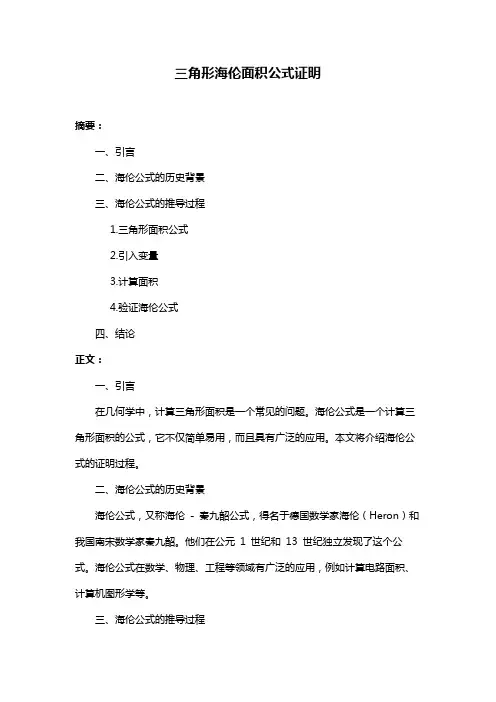 三角形海伦面积公式证明

摘要：

一、引言

二、海伦公式的历史背景

三、海伦公式的推导过程

1.三角形面积公式

2.引入变量

3.计算面积

4.验证海伦公式

四、结论

正文：

一、引言

在几何学中，计算三角形面积是一个常见的问题。海伦公式是一个计算三角形面积的公式，它不仅简单易用，而且具有广泛的应用。本文将介绍海伦公式的证明过程。

二、海伦公式的历史背景

海伦公式，又称海伦 - 秦九韶公式，得名于德国数学家海伦（Heron）和我国南宋数学家秦九韶。他们在公元 1 世纪和 13 世纪独立发现了这个公式。海伦公式在数学、物理、工程等领域有广泛的应用，例如计算电路面积、计算机图形学等。

三、海伦公式的推导过程